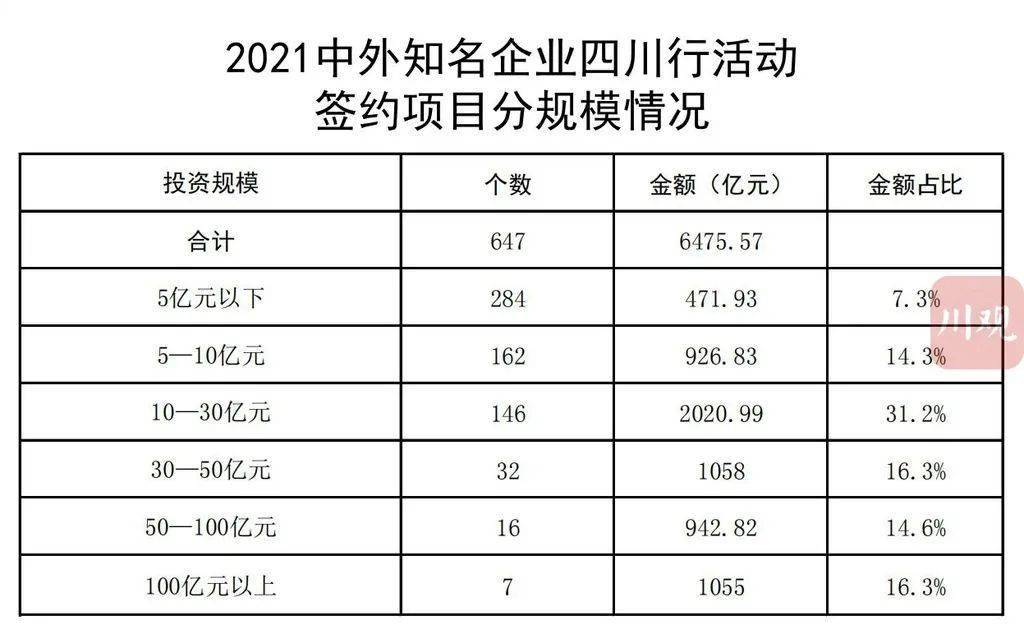 2021中外知名企业四川行活动
签约项目分规模情况

| 投资规模 | 个数 | 金额（亿元） | 金额占比 |
|---|---|---|---|
| 合计 | 647 | 6475.57 | |
| 5亿元以下 | 284 | 471.93 | 7.3% |
| 5—10亿元 | 162 | 926.83 | 14.3% |
| 10—30亿元 | 146 | 2020.99 | 31.2% |
| 30—50亿元 | 32 | 1058 | 16.3% |
| 50—100亿元 | 16 | 942.82 | 14.6% |
| 100亿元以上 | 7 | 1055 | 16.3% |

川观